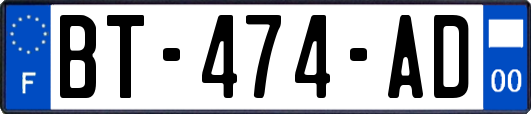 F
BT-474-AD
00